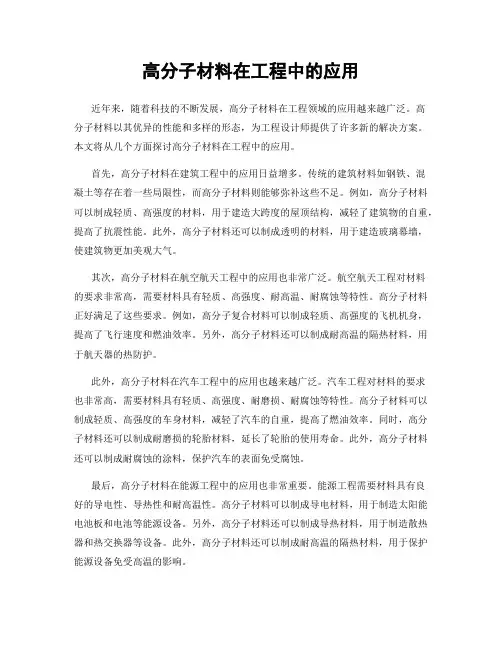 高分子材料在工程中的应用

近年来，随着科技的不断发展，高分子材料在工程领域的应用越来越广泛。高分子材料以其优异的性能和多样的形态，为工程设计师提供了许多新的解决方案。本文将从几个方面探讨高分子材料在工程中的应用。

首先，高分子材料在建筑工程中的应用日益增多。传统的建筑材料如钢铁、混凝土等存在着一些局限性，而高分子材料则能够弥补这些不足。例如，高分子材料可以制成轻质、高强度的材料，用于建造大跨度的屋顶结构，减轻了建筑物的自重，提高了抗震性能。此外，高分子材料还可以制成透明的材料，用于建造玻璃幕墙，使建筑物更加美观大气。

其次，高分子材料在航空航天工程中的应用也非常广泛。航空航天工程对材料的要求非常高，需要材料具有轻质、高强度、耐高温、耐腐蚀等特性。高分子材料正好满足了这些要求。例如，高分子复合材料可以制成轻质、高强度的飞机机身，提高了飞行速度和燃油效率。另外，高分子材料还可以制成耐高温的隔热材料，用于航天器的热防护。

此外，高分子材料在汽车工程中的应用也越来越广泛。汽车工程对材料的要求也非常高，需要材料具有轻质、高强度、耐磨损、耐腐蚀等特性。高分子材料可以制成轻质、高强度的车身材料，减轻了汽车的自重，提高了燃油效率。同时，高分子材料还可以制成耐磨损的轮胎材料，延长了轮胎的使用寿命。此外，高分子材料还可以制成耐腐蚀的涂料，保护汽车的表面免受腐蚀。

最后，高分子材料在能源工程中的应用也非常重要。能源工程需要材料具有良好的导电性、导热性和耐高温性。高分子材料可以制成导电材料，用于制造太阳能电池板和电池等能源设备。另外，高分子材料还可以制成导热材料，用于制造散热器和热交换器等设备。此外，高分子材料还可以制成耐高温的隔热材料，用于保护能源设备免受高温的影响。